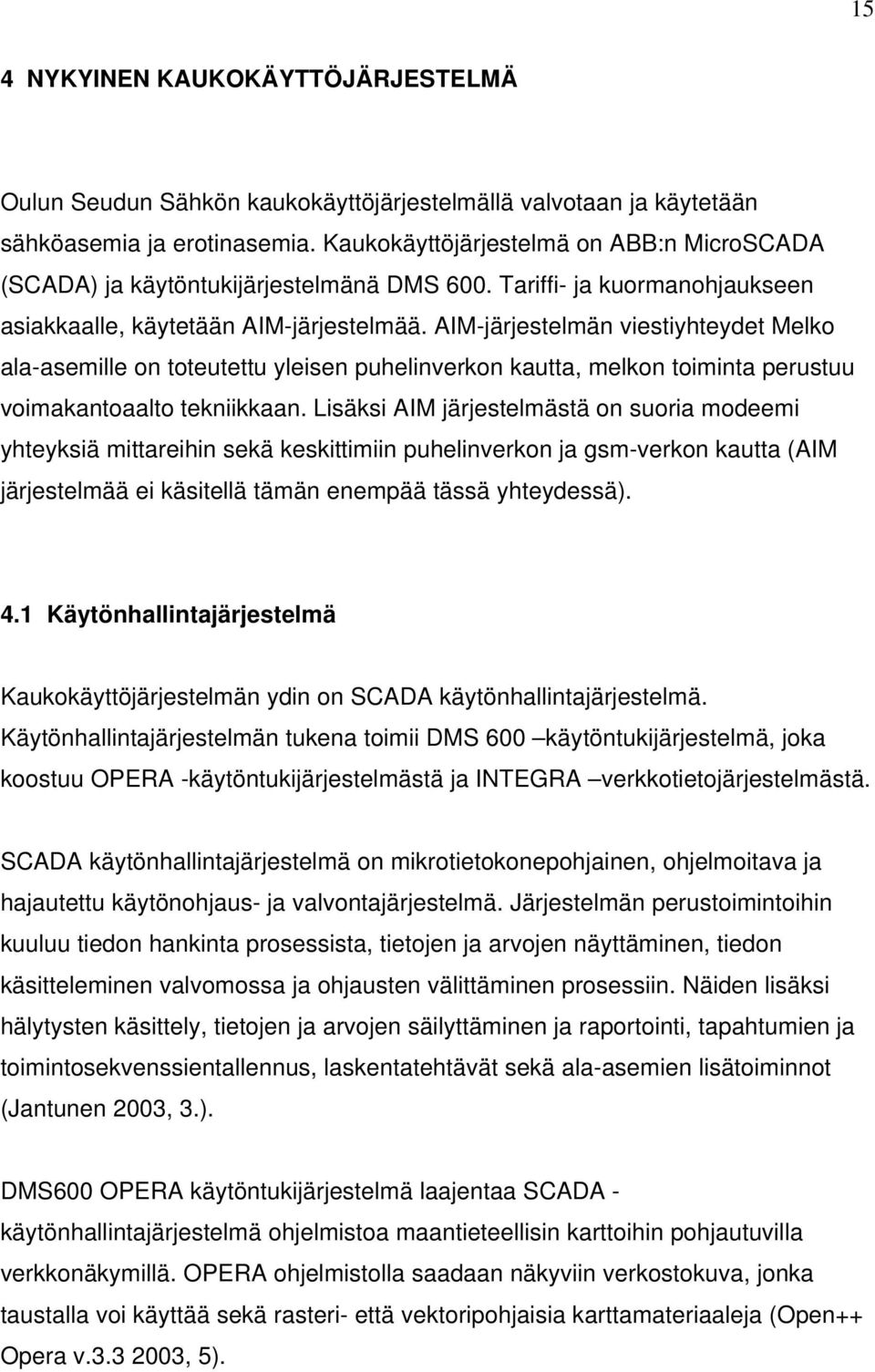 15

4 NYKYINEN KAUKOKÄYTTÖJÄRJESTELMÄ

Oulun Seudun Sähkön kaukokäyttöjärjestelmällä valvotaan ja käytetään sähköasemia ja erotinasemia. Kaukokäyttöjärjestelmä on ABB:n MicroSCADA (SCADA) ja käytöntukijärjestelmänä DMS 600. Tariffi- ja kuormanohjaukseen asiakkaalle, käytetään AIM-järjestelmää. AIM-järjestelmän viestiyhteydet Melko ala-asemille on toteutettu yleisen puhelinverkon kautta, melkon toiminta perustuu voimakantoaalto tekniikkaan. Lisäksi AIM järjestelmästä on suoria modeemi yhteyksiä mittareihin sekä keskittimiin puhelinverkon ja gsm-verkon kautta (AIM järjestelmää ei käsitellä tämän enempää tässä yhteydessä).

4.1 Käytönhallintajärjestelmä

Kaukokäyttöjärjestelmän ydin on SCADA käytönhallintajärjestelmä. Käytönhallintajärjestelmän tukena toimii DMS 600 –käytöntukijärjestelmä, joka koostuu OPERA -käytöntukijärjestelmästä ja INTEGRA –verkkotietojärjestelmästä.

SCADA käytönhallintajärjestelmä on mikrotietokonepohjainen, ohjelmoitava ja hajautettu käytönohjaus- ja valvontajärjestelmä. Järjestelmän perustoimintoihin kuuluu tiedon hankinta prosessista, tietojen ja arvojen näyttäminen, tiedon käsitteleminen valvomossa ja ohjausten välittäminen prosessiin. Näiden lisäksi hälytysten käsittely, tietojen ja arvojen säilyttäminen ja raportointi, tapahtumien ja toimintosekvenssientallennus, laskentatehtävät sekä ala-asemien lisätoiminnot (Jantunen 2003, 3.).

DMS600 OPERA käytöntukijärjestelmä laajentaa SCADA - käytönhallintajärjestelmä ohjelmistoa maantieteellisin karttoihin pohjautuvilla verkkonäkymillä. OPERA ohjelmistolla saadaan näkyviin verkostokuva, jonka taustalla voi käyttää sekä rasteri- että vektoripohjaisia karttamateriaaleja (Open++ Opera v.3.3 2003, 5).